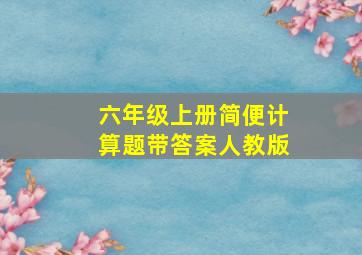 六年级上册简便计算题带答案人教版